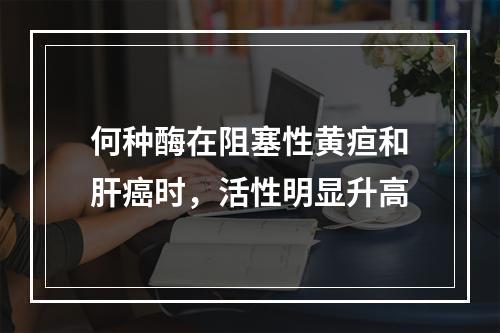 何种酶在阻塞性黄疸和肝癌时，活性明显升高